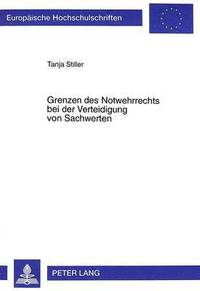 Europäische Hochschulschriften

Tanja Stiller

Grenzen des Notwehrrechts bei der Verteidigung von Sachwerten

PETER LANG